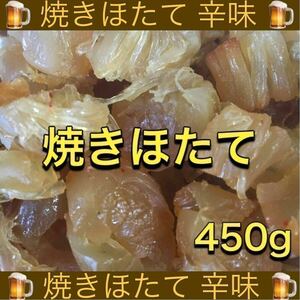 焼きほたて 辛味

焼きほたて

450g

焼きほたて 辛味